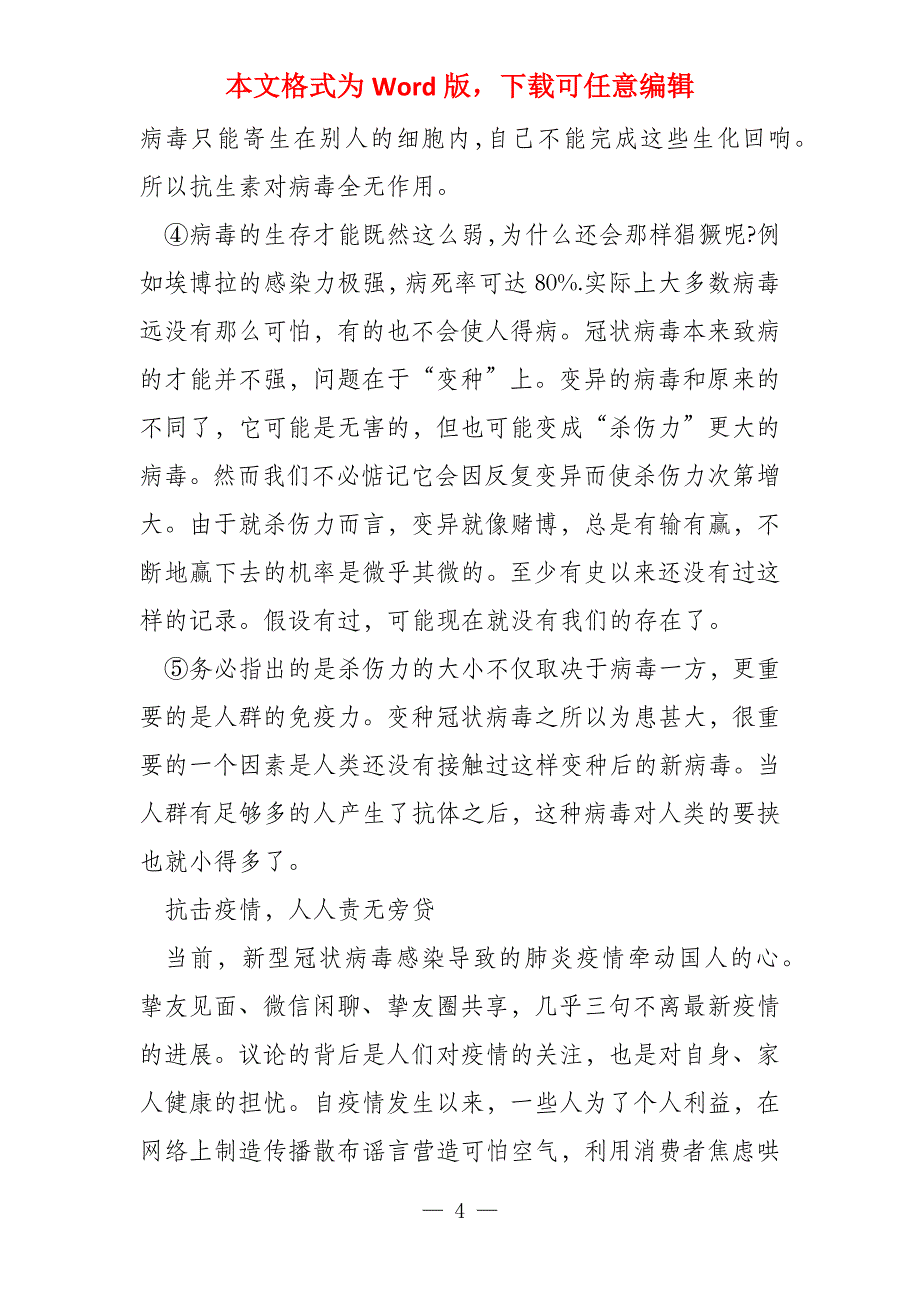 本文格式为 Word 版，下载可任意编辑

病毒只能寄生在别人的细胞内，自己不能完成这些生化回响。所以抗生素对病毒全无作用。

④病毒的生存才能既然这么弱，为什么还会那样猖獗呢?例如埃博拉的感染力极强，病死率可达 80%.实际上大多数病毒远没有那么可怕，有的也不会使人得病。冠状病毒本来致病的才能并不强，问题在于“变种”上。变异的病毒和原来的不同了，它可能是无害的，但也可能变成“杀伤力”更大的病毒。然而我们不必惦记它会因反复变异而使杀伤力次第增大。由于就杀伤力而言，变异就像赌博，总是有输有赢，不断地赢下去的机率是微乎其微的。至少有史以来还没有过这样的记录。假设有过，可能现在就没有我们的存在了。

⑤务必指出的是杀伤力的大小不仅取决于病毒一方，更重要的是人群的免疫力。变种冠状病毒之所以为患甚大，很重要的一个因素是人类还没有接触过这样变种后的新病毒。当人群有足够多的人产生了抗体之后，这种病毒对人类的要挟也就小得多了。

抗击疫情，人人责无旁贷

当前，新型冠状病毒感染导致的肺炎疫情牵动国人的心。挚友见面、微信闲聊、挚友圈共享，几乎三句不离最新疫情的进展。议论的背后是人们对疫情的关注，也是对自身、家人健康的担忧。自疫情发生以来，一些人为了个人利益，在网络上制造传播散布谣言营造可怕空气，利用消费者焦虑哄

— 4 —